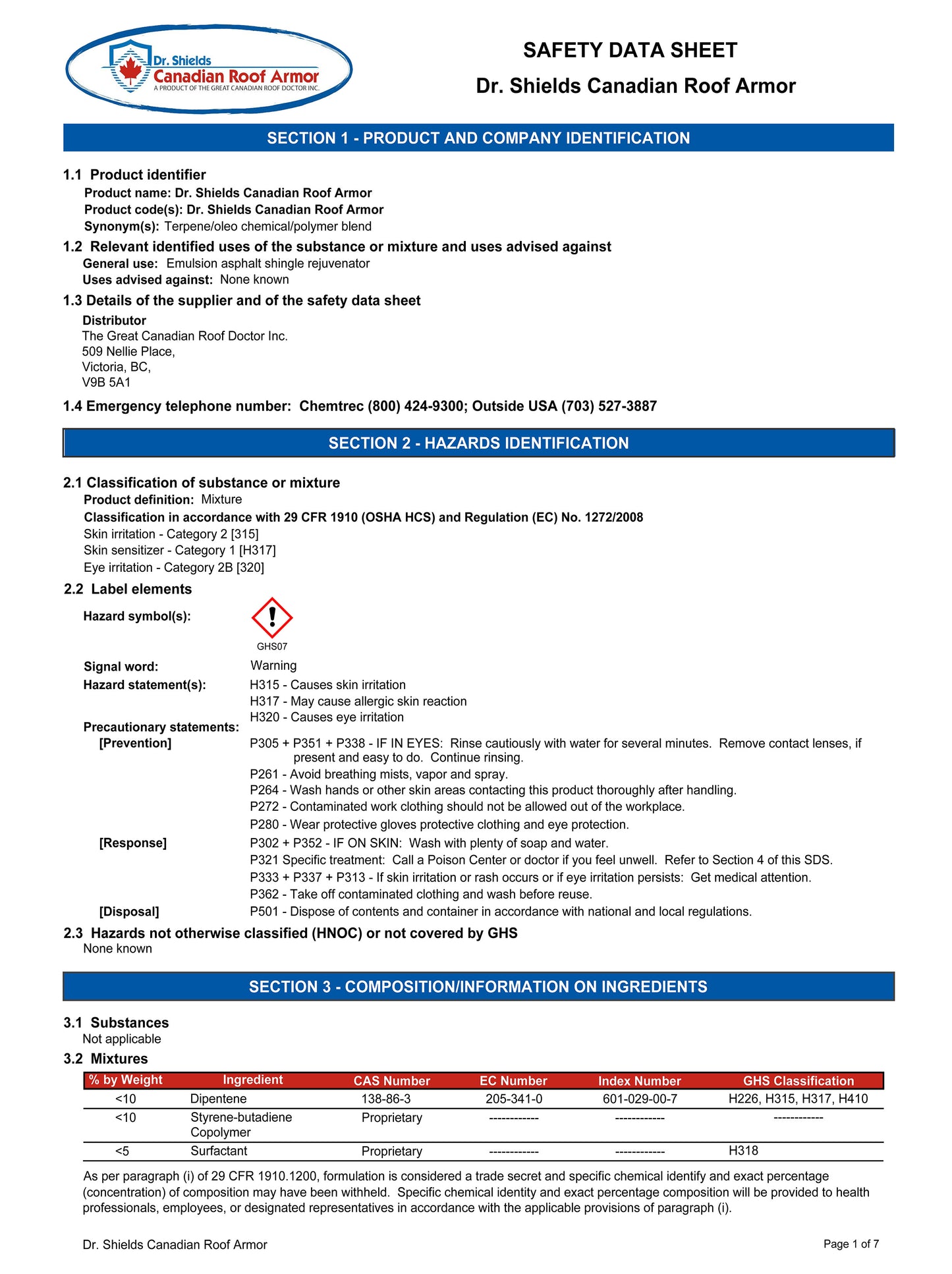 Dr. Shields
Canadian Roof Armor
A PRODUCT OF THE GREAT CANADIAN ROOF DOCTOR INC.

SAFETY DATA SHEET
Dr. Shields Canadian Roof Armor

SECTION 1 - PRODUCT AND COMPANY IDENTIFICATION

1.1 Product identifier
Product name: Dr. Shields Canadian Roof Armor
Product code(s): Dr. Shields Canadian Roof Armor
Synonym(s): Terpene/oleo chemical/polymer blend

1.2 Relevant identified uses of the substance or mixture and uses advised against
General use: Emulsion asphalt shingle rejuvenator
Uses advised against: None known

1.3 Details of the supplier and of the safety data sheet
Distributor
The Great Canadian Roof Doctor Inc.
509 Nellie Place,
Victoria, BC,
V9B 5A1

1.4 Emergency telephone number: Chemtrec (800) 424-9300; Outside USA (703) 527-3887

SECTION 2 - HAZARDS IDENTIFICATION

2.1 Classification of substance or mixture
Product definition: Mixture
Classification in accordance with 29 CFR 1910 (OSHA HCS) and Regulation (EC) No. 1272/2008
Skin irritation - Category 2 [315]
Skin sensitizer - Category 1 [H317]
Eye irritation - Category 2B [320]

2.2 Label elements
Hazard symbol(s):
GHS07
Signal word: Warning
Hazard statement(s): H315 - Causes skin irritation
H317 - May cause allergic skin reaction
H320 - Causes eye irritation
Precautionary statements:
[Prevention] P305 + P351 + P338 - IF IN EYES: Rinse cautiously with water for several minutes. Remove contact lenses, if present and easy to do. Continue rinsing.
P261 - Avoid breathing mists, vapor and spray.
P264 - Wash hands or other skin areas contacting this product thoroughly after handling.
P272 - Contaminated work clothing should not be allowed out of the workplace.
P280 - Wear protective gloves protective clothing and eye protection.
[Response] P302 + P352 - IF ON SKIN: Wash with plenty of soap and water.
P321 Specific treatment: Call a Poison Center or doctor if you feel unwell. Refer to Section 4 of this SDS.
P333 + P337 + P313 - If skin irritation or rash occurs or if eye irritation persists: Get medical attention.
P362 - Take off contaminated clothing and wash before reuse.
[Disposal] P501 - Dispose of contents and container in accordance with national and local regulations.

2.3 Hazards not otherwise classified (HNOC) or not covered by GHS
None known

SECTION 3 - COMPOSITION/INFORMATION ON INGREDIENTS

3.1 Substances
Not applicable
3.2 Mixtures

| % by Weight | Ingredient | CAS Number | EC Number | Index Number | GHS Classification |
|---|---|---|---|---|---|
| <10 | Dipentene | 138-86-3 | 205-341-0 | 601-029-00-7 | H226, H315, H317, H410 |
| <10 | Styrene-butadiene Copolymer | Proprietary | ------------ | ------------ | ------------ |
| <5 | Surfactant | Proprietary | ------------ | ------------ | H318 |

As per paragraph (i) of 29 CFR 1910.1200, formulation is considered a trade secret and specific chemical identify and exact percentage (concentration) of composition may have been withheld. Specific chemical identity and exact percentage composition will be provided to health professionals, employees, or designated representatives in accordance with the applicable provisions of paragraph (i).

Dr. Shields Canadian Roof Armor
Page 1 of 7